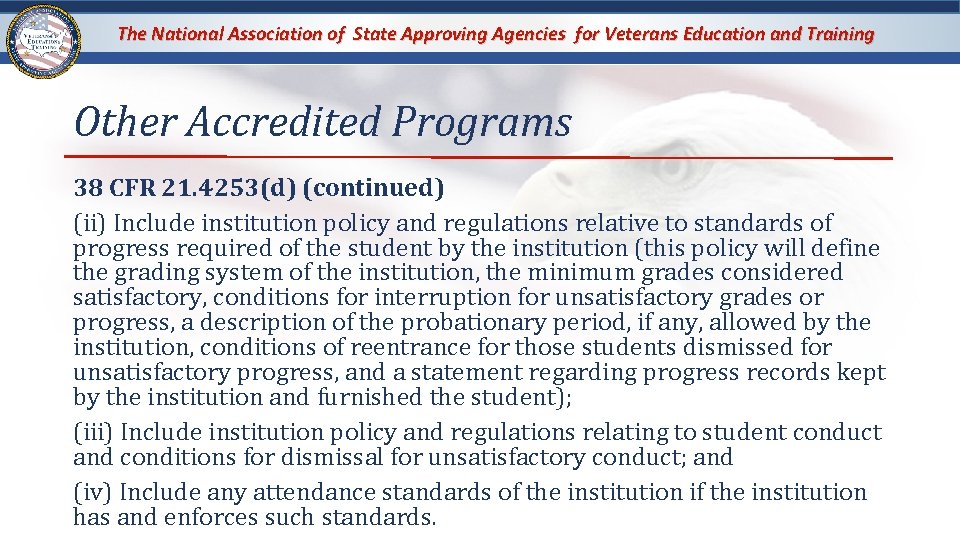 The National Association of State Approving Agencies for Veterans Education and Training

Other Accredited Programs

38 CFR 21.4253(d) (continued)

(ii) Include institution policy and regulations relative to standards of progress required of the student by the institution (this policy will define the grading system of the institution, the minimum grades considered satisfactory, conditions for interruption for unsatisfactory grades or progress, a description of the probationary period, if any, allowed by the institution, conditions of reentrance for those students dismissed for unsatisfactory progress, and a statement regarding progress records kept by the institution and furnished the student);

(iii) Include institution policy and regulations relating to student conduct and conditions for dismissal for unsatisfactory conduct; and

(iv) Include any attendance standards of the institution if the institution has and enforces such standards.